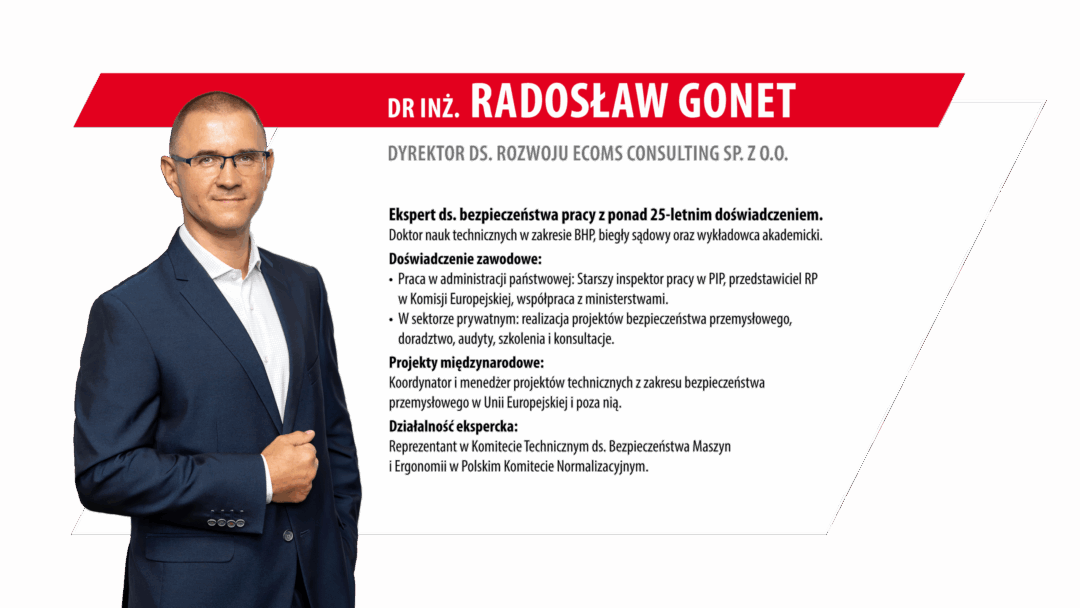 DR INŻ. RADOSŁAW GONET

DYREKTOR DS. ROZWOJU ECOMS CONSULTING SP. Z O.O.

Ekspert ds. bezpieczeństwa pracy z ponad 25-letnim doświadczeniem.
Doktor nauk technicznych w zakresie BHP, biegły sądowy oraz wykładowca akademicki.

Doświadczenie zawodowe:
• Praca w administracji państwowej: Starszy inspektor pracy w PIP, przedstawiciel RP w Komisji Europejskiej, współpraca z ministerstwami.
• W sektorze prywatnym: realizacja projektów bezpieczeństwa przemysłowego, doradztwo, audyty, szkolenia i konsultacje.

Projekty międzynarodowe:
Koordynator i menedżer projektów technicznych z zakresu bezpieczeństwa przemysłowego w Unii Europejskiej i poza nią.

Działalność ekspercka:
Reprezentant w Komitecie Technicznym ds. Bezpieczeństwa Maszyn i Ergonomii w Polskim Komitecie Normalizacyjnym.